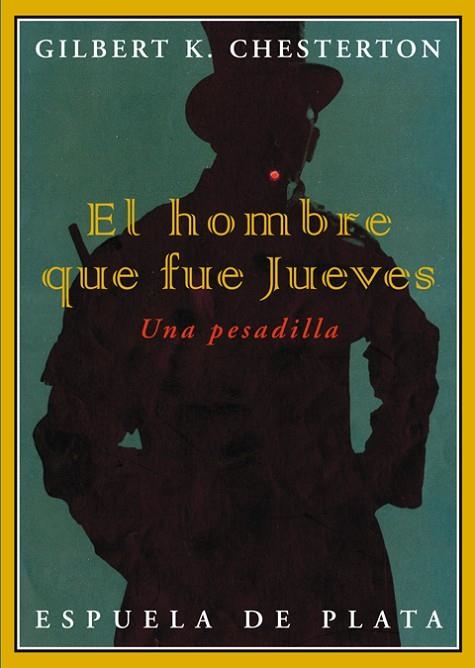 GILBERT K. CHESTERTON

El hombre que fue Jueves

Una pesadilla

ESPUELA DE PLATA